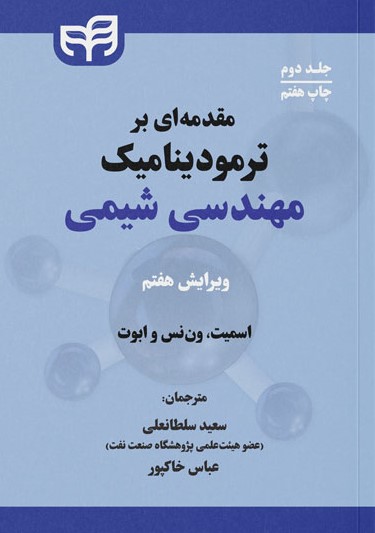 جلد دوم
چاپ هفتم

مقدمه‌ای بر
ترمودینامیک
مهندسی شیمی

ویرایش هفتم

اسمیت، ون‌نس و ابوت

مترجمان:
سعید سلطانعلی
(عضو هیئت‌علمی پژوهشگاه صنعت نفت)
عباس خاکپور